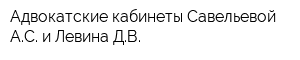 Адвокатские кабинеты Савельевой А.С. и Левина Д.В.